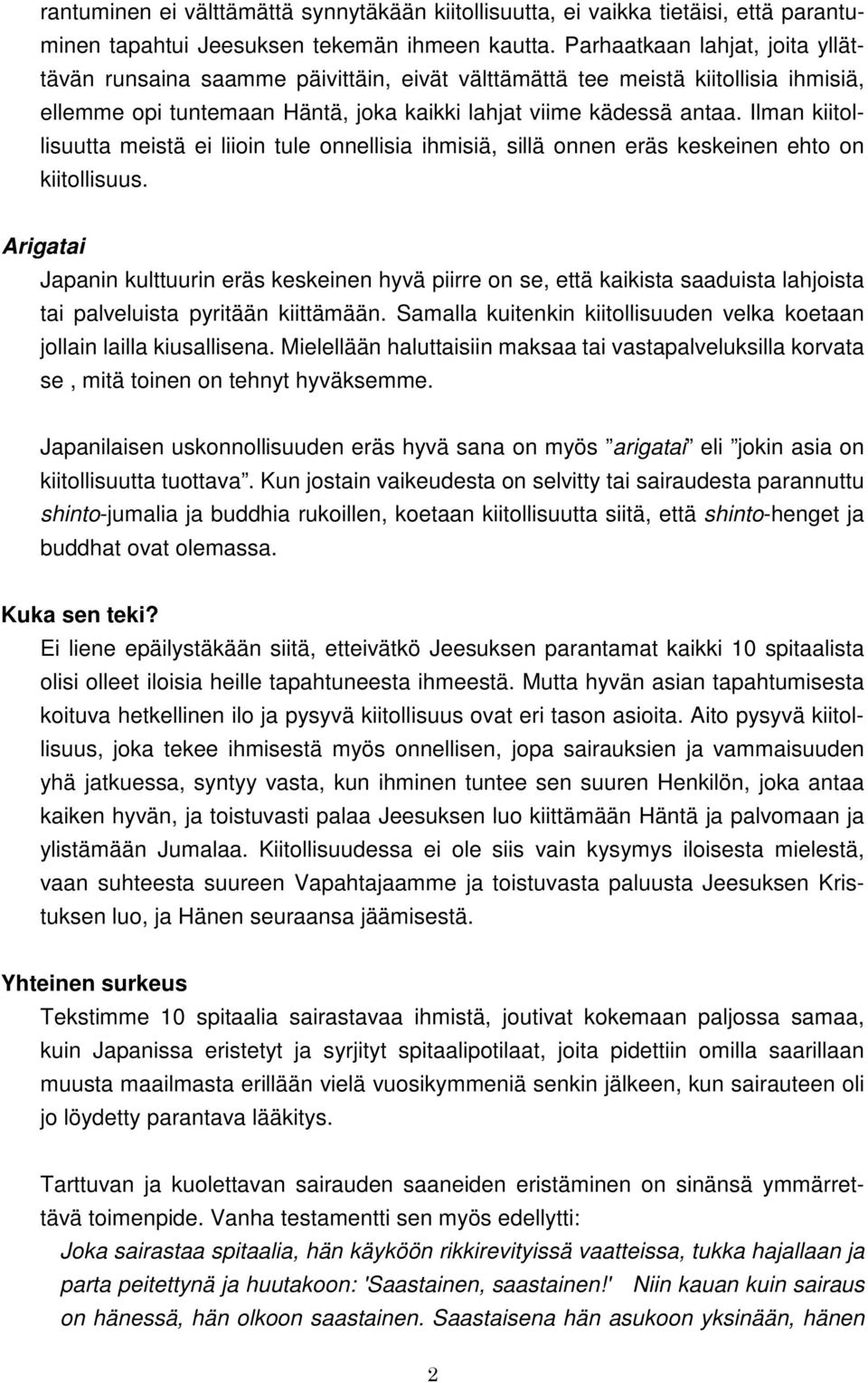 rantuminen ei välttämättä synnytäkään kiitollisuutta, ei vaikka tietäisi, että parantuminen tapahtui Jeesuksen tekemän ihmeen kautta. Parhaatkaan lahjat, joita yllättävän runsaina saamme päivittäin, eivät välttämättä tee meistä kiitollisia ihmisiä, ellemme opi tuntemaan Häntä, joka kaikki lahjat viime kädessä antaa. Ilman kiitollisuutta meistä ei liioin tule onnellisia ihmisiä, sillä onnen eräs keskeinen ehto on kiitollisuus.

Arigatai

Japanin kulttuurin eräs keskeinen hyvä piirre on se, että kaikista saaduista lahjoista tai palveluista pyritään kiittämään. Samalla kuitenkin kiitollisuuden velka koetaan jollain lailla kiusallisena. Mielellään haluttaisiin maksaa tai vastapalveluksilla korvata se , mitä toinen on tehnyt hyväksemme.

Japanilaisen uskonnollisuuden eräs hyvä sana on myös ”arigatai” eli ”jokin asia on kiitollisuutta tuottava”. Kun jostain vaikeudesta on selvitty tai sairaudesta parannuttu shinto-jumalia ja buddhia rukoillen, koetaan kiitollisuutta siitä, että shinto-henget ja buddhat ovat olemassa.

Kuka sen teki?

Ei liene epäilystäkään siitä, etteivätkö Jeesuksen parantamat kaikki 10 spitaalista olisi olleet iloisia heille tapahtuneesta ihmeestä. Mutta hyvän asian tapahtumisesta koituva hetkellinen ilo ja pysyvä kiitollisuus ovat eri tason asioita. Aito pysyvä kiitollisuus, joka tekee ihmisestä myös onnellisen, jopa sairauksien ja vammaisuuden yhä jatkuessa, syntyy vasta, kun ihminen tuntee sen suuren Henkilön, joka antaa kaiken hyvän, ja toistuvasti palaa Jeesuksen luo kiittämään Häntä ja palvomaan ja ylistämään Jumalaa. Kiitollisuudessa ei ole siis vain kysymys iloisesta mielestä, vaan suhteesta suureen Vapahtajaamme ja toistuvasta paluusta Jeesuksen Kristuksen luo, ja Hänen seuraansa jäämisestä.

Yhteinen surkeus

Tekstimme 10 spitaalia sairastavaa ihmistä, joutivat kokemaan paljossa samaa, kuin Japanissa eristetyt ja syrjityt spitaalipotilaat, joita pidettiin omilla saarillaan muusta maailmasta erillään vielä vuosikymmeniä senkin jälkeen, kun sairauteen oli jo löydetty parantava lääkitys.

Tarttuvan ja kuolettavan sairauden saaneiden eristäminen on sinänsä ymmärrettävä toimenpide. Vanha testamentti sen myös edellytti:

Joka sairastaa spitaalia, hän käyköön rikkirevityissä vaatteissa, tukka hajallaan ja parta peitettynä ja huutakoon: 'Saastainen, saastainen!' Niin kauan kuin sairaus on hänessä, hän olkoon saastainen. Saastaisena hän asukoon yksinään, hänen

2